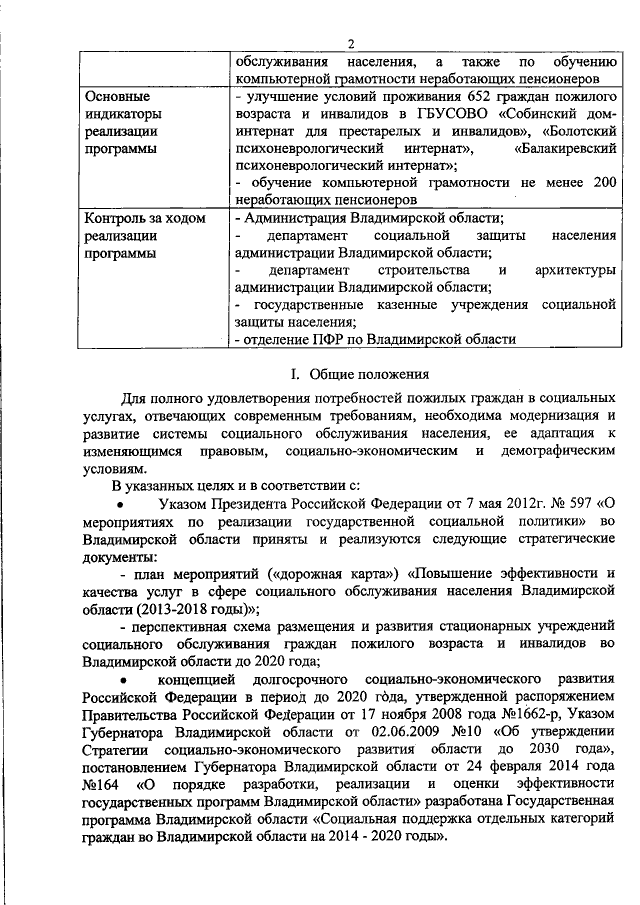 2

| | обслуживания населения, а также по обучению компьютерной грамотности неработающих пенсионеров |
|---|---|
| Основные индикаторы реализации программы | - улучшение условий проживания 652 граждан пожилого возраста и инвалидов в ГБУСОВО «Собинский дом-интернат для престарелых и инвалидов», «Болотский психоневрологический интернат», «Балакиревский психоневрологический интернат»; - обучение компьютерной грамотности не менее 200 неработающих пенсионеров |
| Контроль за ходом реализации программы | - Администрация Владимирской области; - департамент социальной защиты населения администрации Владимирской области; - департамент строительства и архитектуры администрации Владимирской области; - государственные казенные учреждения социальной защиты населения; - отделение ПФР по Владимирской области |

I. Общие положения

Для полного удовлетворения потребностей пожилых граждан в социальных услугах, отвечающих современным требованиям, необходима модернизация и развитие системы социального обслуживания населения, ее адаптация к изменяющимся правовым, социально-экономическим и демографическим условиям.

В указанных целях и в соответствии с:

• Указом Президента Российской Федерации от 7 мая 2012г. № 597 «О мероприятиях по реализации государственной социальной политики» во Владимирской области приняты и реализуются следующие стратегические документы:

- план мероприятий («дорожная карта») «Повышение эффективности и качества услуг в сфере социального обслуживания населения Владимирской области (2013-2018 годы)»;

- перспективная схема размещения и развития стационарных учреждений социального обслуживания граждан пожилого возраста и инвалидов во Владимирской области до 2020 года;

• концепцией долгосрочного социально-экономического развития Российской Федерации в период до 2020 года, утвержденной распоряжением Правительства Российской Федерации от 17 ноября 2008 года №1662-р, Указом Губернатора Владимирской области от 02.06.2009 №10 «Об утверждении Стратегии социально-экономического развития области до 2030 года», постановлением Губернатора Владимирской области от 24 февраля 2014 года №164 «О порядке разработки, реализации и оценки эффективности государственных программ Владимирской области» разработана Государственная программа Владимирской области «Социальная поддержка отдельных категорий граждан во Владимирской области на 2014 - 2020 годы».